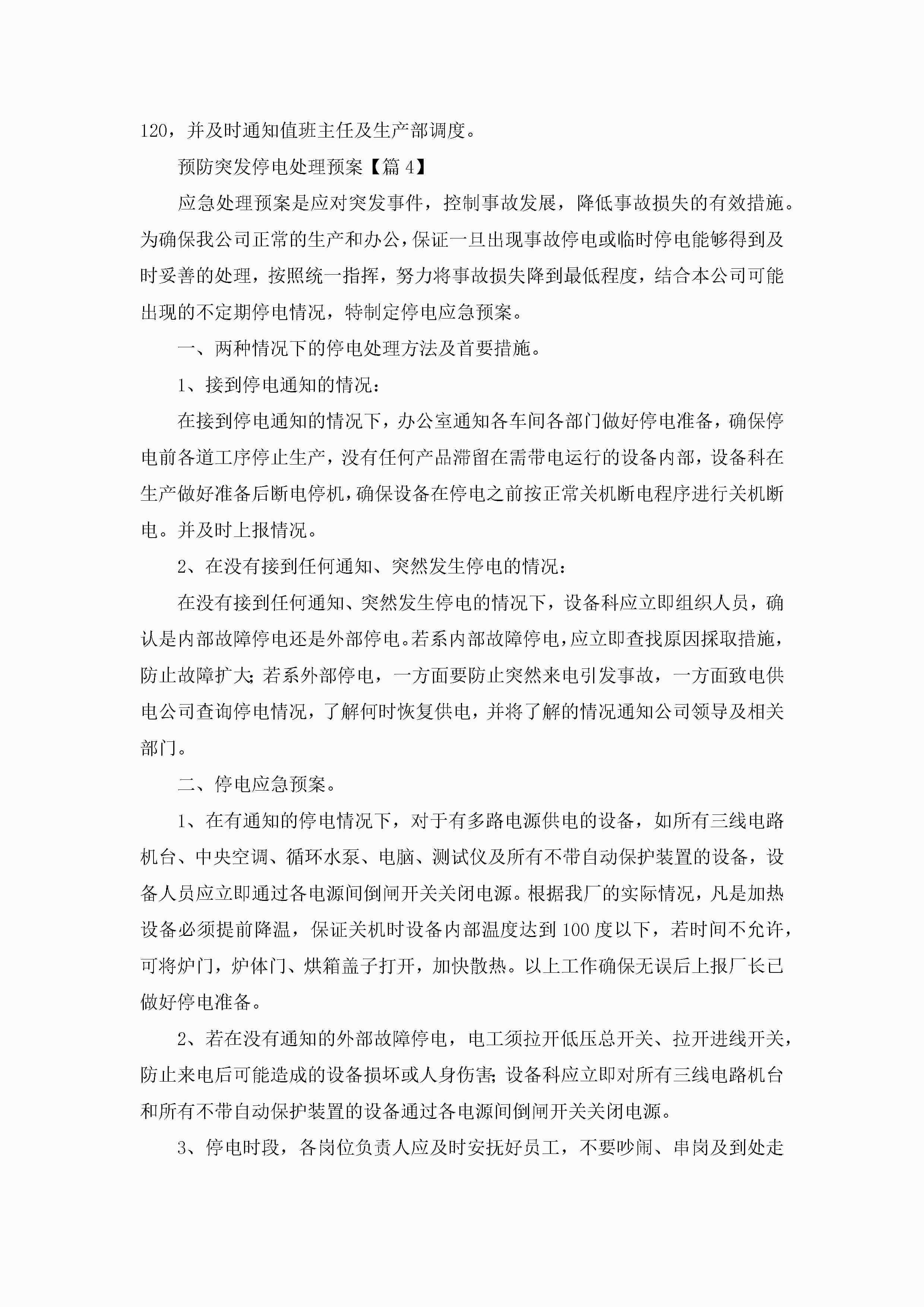 120，并及时通知值班主任及生产部调度。

预防突发停电处理预案【篇 4】

应急处理预案是应对突发事件，控制事故发展，降低事故损失的有效措施。为确保我公司正常的生产和办公，保证一旦出现事故停电或临时停电能够得到及时妥善的处理，按照统一指挥，努力将事故损失降到最低程度，结合本公司可能出现的不定期停电情况，特制定停电应急预案。

一、两种情况下的停电处理方法及首要措施。

1、接到停电通知的情况：

在接到停电通知的情况下，办公室通知各车间各部门做好停电准备，确保停电前各道工序停止生产，没有任何产品滞留在需带电运行的设备内部，设备科在生产做好准备后断电停机，确保设备在停电之前按正常关机断电程序进行关机断电。并及时上报情况。

2、在没有接到任何通知、突然发生停电的情况：

在没有接到任何通知、突然发生停电的情况下，设备科应立即组织人员，确认是内部故障停电还是外部停电。若系内部故障停电，应立即查找原因採取措施，防止故障扩大；若系外部停电，一方面要防止突然来电引发事故，一方面致电供电公司查询停电情况，了解何时恢复供电，并将了解的情况通知公司领导及相关部门。

二、停电应急预案。

1、在有通知的停电情况下，对于有多路电源供电的设备，如所有三线电路机台、中央空调、循环水泵、电脑、测试仪及所有不带自动保护装置的设备，设备人员应立即通过各电源间倒闸开关关闭电源。根据我厂的实际情况，凡是加热设备必须提前降温，保证关机时设备内部温度达到 100 度以下，若时间不允许，可将炉门，炉体门、烘箱盖子打开，加快散热。以上工作确保无误后上报厂长已做好停电准备。

2、若在没有通知的外部故障停电，电工须拉开低压总开关、拉开进线开关，防止来电后可能造成的设备损坏或人身伤害；设备科应立即对所有三线电路机台和所有不带自动保护装置的设备通过各电源间倒闸开关关闭电源。

3、停电时段，各岗位负责人应及时安抚好员工，不要吵闹、串岗及到处走